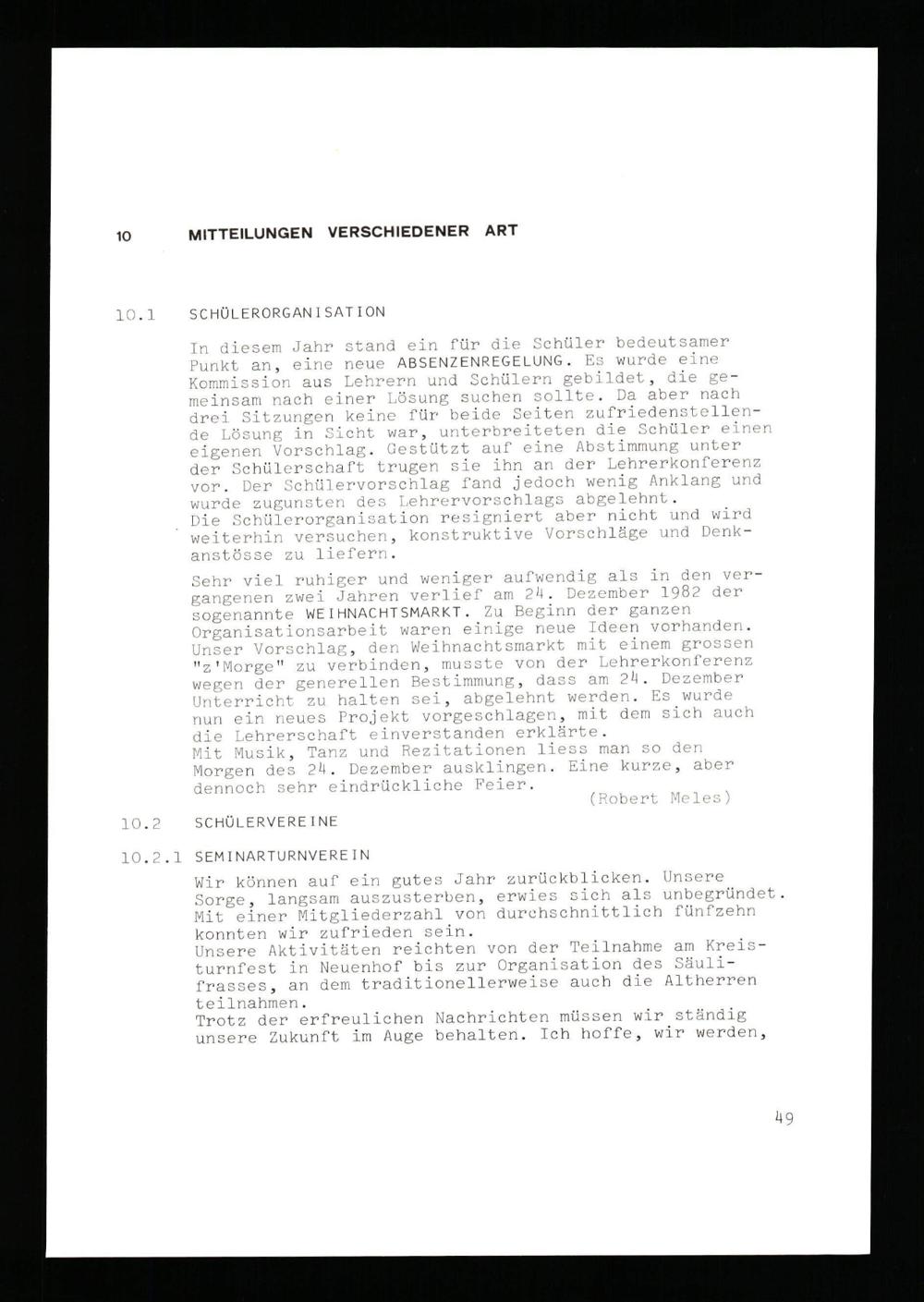 10 MITTEILUNGEN VERSCHIEDENER ART

10.1 SCHÜLERORGANISATION

In diesem Jahr stand ein für die Schüler bedeutsamer Punkt an, eine neue ABSENZENREGELUNG. Es wurde eine Kommission aus Lehrern und Schülern gebildet, die gemeinsam nach einer Lösung suchen sollte. Da aber nach drei Sitzungen keine für beide Seiten zufriedenstellende Lösung in Sicht war, unterbreiteten die Schüler einen eigenen Vorschlag. Gestützt auf eine Abstimmung unter der Schülerschaft trugen sie ihn an der Lehrerkonferenz vor. Der Schülervorschlag fand jedoch wenig Anklang und wurde zugunsten des Lehrervorschlags abgelehnt.
Die Schülerorganisation resigniert aber nicht und wird weiterhin versuchen, konstruktive Vorschläge und Denkanstösse zu liefern.

Sehr viel ruhiger und weniger aufwendig als in den vergangenen zwei Jahren verlief am 24. Dezember 1982 der sogenannte WEIHNACHTSMARKT. Zu Beginn der ganzen Organisationsarbeit waren einige neue Ideen vorhanden. Unser Vorschlag, den Weihnachtsmarkt mit einem grossen "z'Morge" zu verbinden, musste von der Lehrerkonferenz wegen der generellen Bestimmung, dass am 24. Dezember Unterricht zu halten sei, abgelehnt werden. Es wurde nun ein neues Projekt vorgeschlagen, mit dem sich auch die Lehrerschaft einverstanden erklärte.
Mit Musik, Tanz und Rezitationen liess man so den Morgen des 24. Dezember ausklingen. Eine kurze, aber dennoch sehr eindrückliche Feier.
(Robert Meles)

10.2 SCHÜLERVEREINE

10.2.1 SEMINARTURNVEREIN

Wir können auf ein gutes Jahr zurückblicken. Unsere Sorge, langsam auszusterben, erwies sich als unbegründet. Mit einer Mitgliederzahl von durchschnittlich fünfzehn konnten wir zufrieden sein.
Unsere Aktivitäten reichten von der Teilnahme am Kreisturnfest in Neuenhof bis zur Organisation des Säulifrasses, an dem traditionellerweise auch die Altherren teilnahmen.
Trotz der erfreulichen Nachrichten müssen wir ständig unsere Zukunft im Auge behalten. Ich hoffe, wir werden,

49